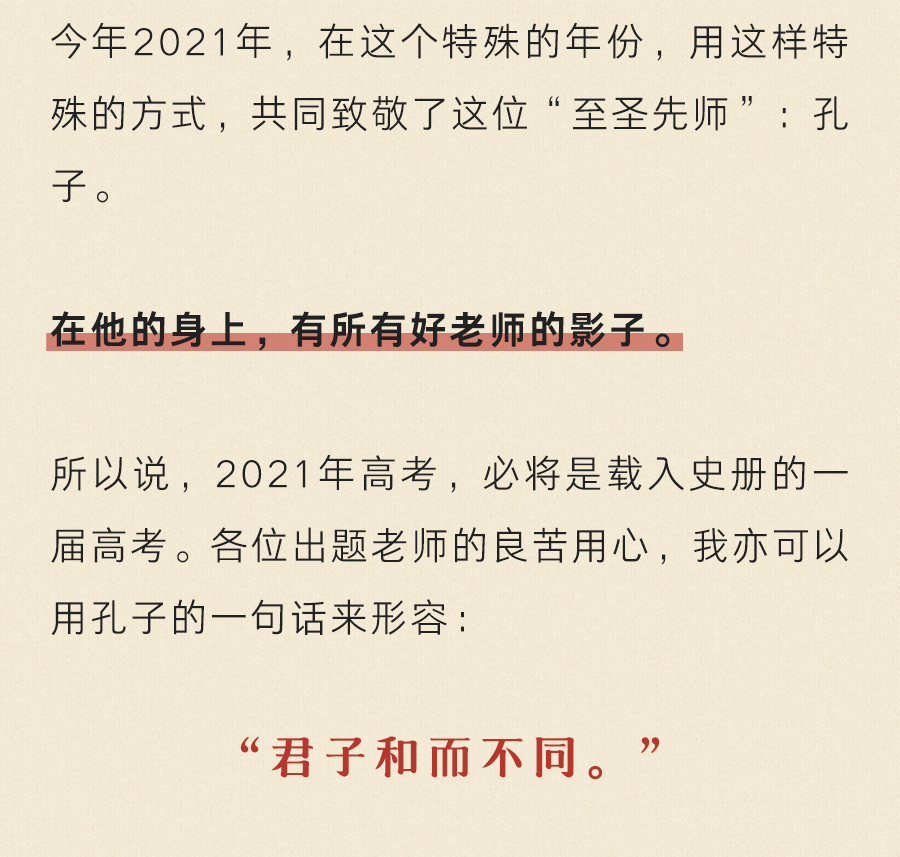 今年2021年，在这个特殊的年份，用这样特殊的方式，共同致敬了这位“至圣先师”：孔子。

在他的身上，有所有好老师的影子。

所以说，2021年高考，必将是载入史册的一届高考。各位出题老师的良苦用心，我亦可以用孔子的一句话来形容：

“君子和而不同。”